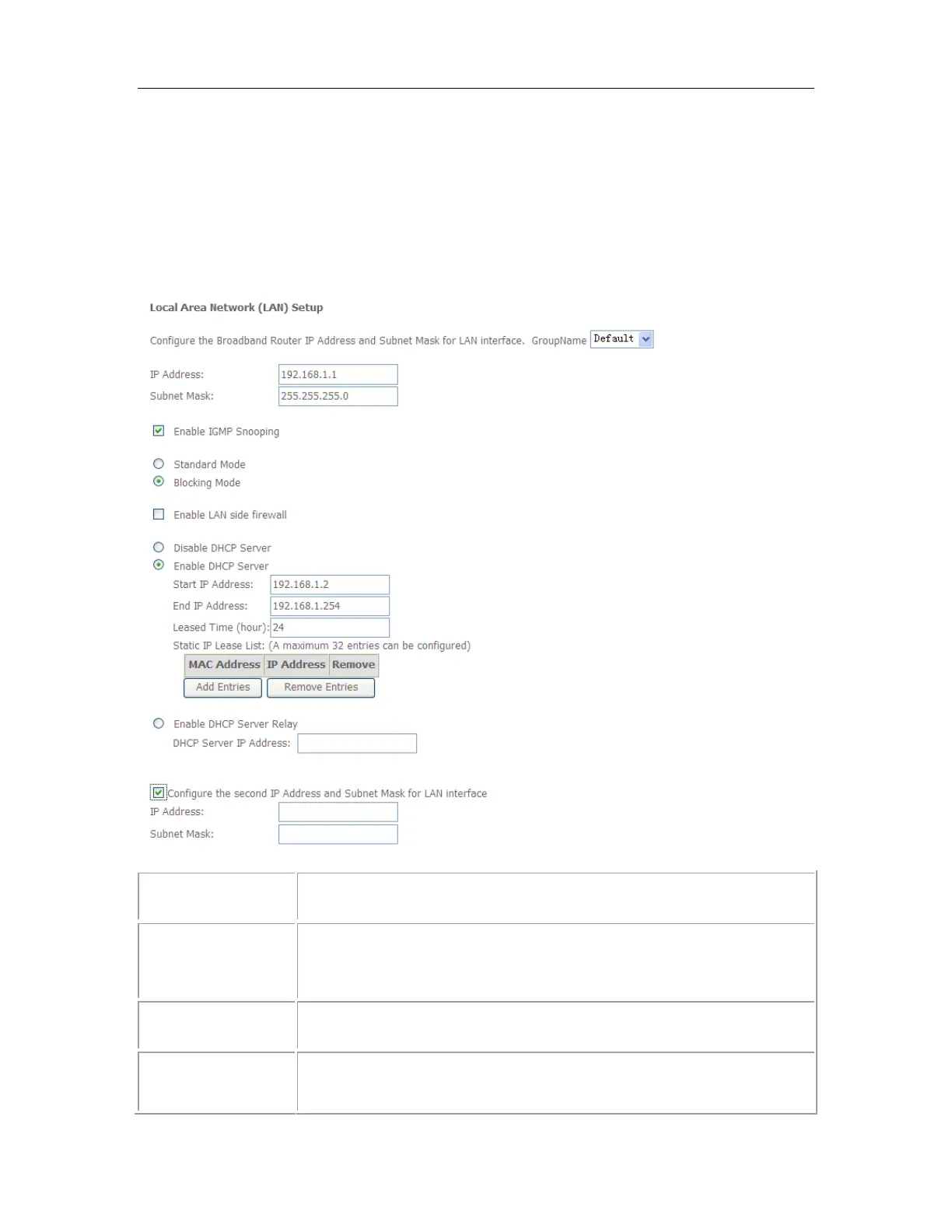 Local Area Network (LAN) Setup

Configure the Broadband Router IP Address and Subnet Mask for LAN interface. GroupName Default

IP Address: 192.168.1.1
Subnet Mask: 255.255.255.0

Enable IGMP Snooping

Standard Mode
Blocking Mode

Enable LAN side firewall

Disable DHCP Server
Enable DHCP Server
Start IP Address: 192.168.1.2
End IP Address: 192.168.1.254
Leased Time (hour): 24
Static IP Lease List: (A maximum 32 entries can be configured)

| MAC Address | IP Address | Remove |
|---|---|---|

Add Entries Remove Entries

Enable DHCP Server Relay
DHCP Server IP Address:

Configure the second IP Address and Subnet Mask for LAN interface
IP Address:
Subnet Mask: